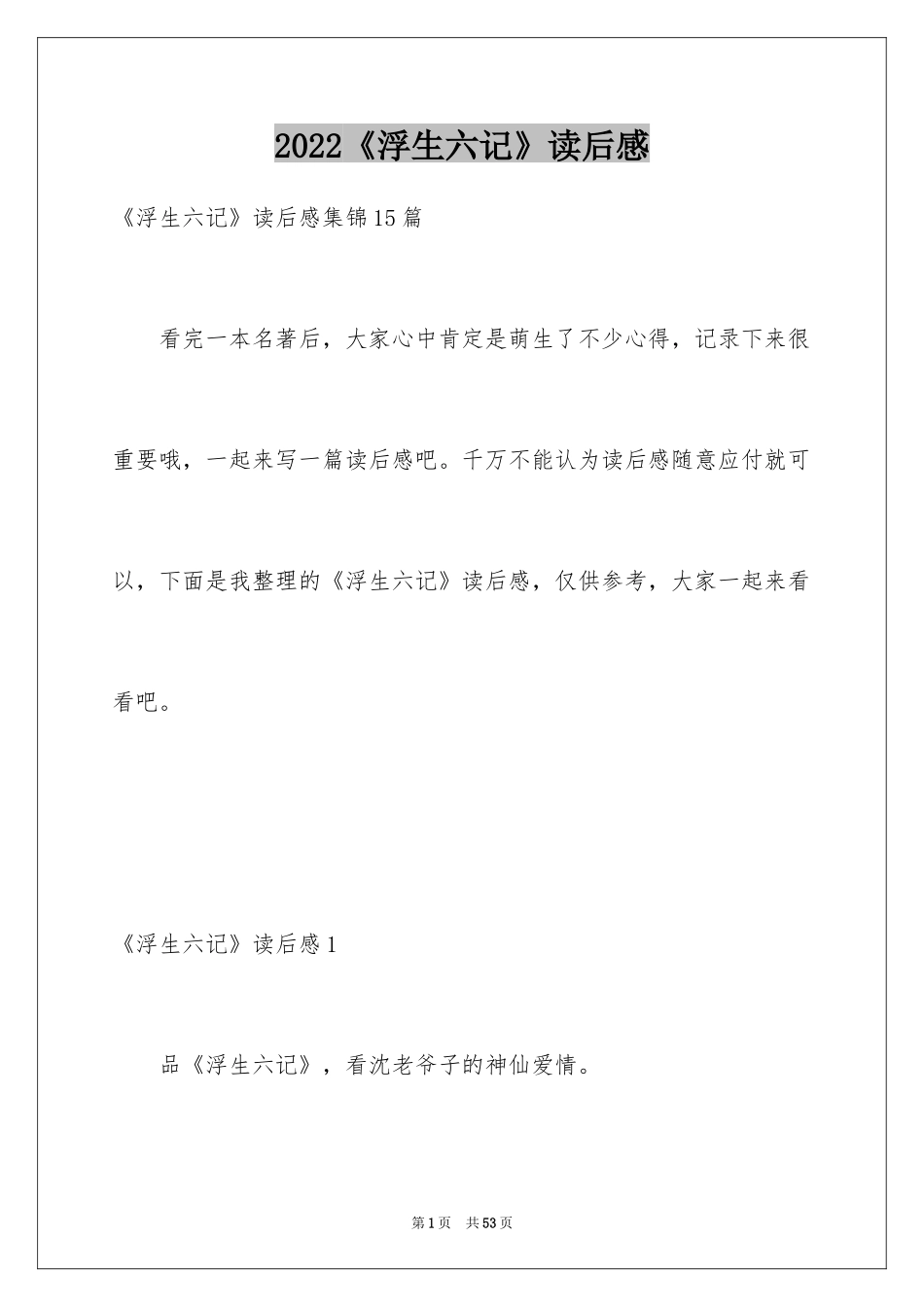 2022《浮生六记》读后感

《浮生六记》读后感集锦15篇

看完一本名著后，大家心中肯定是萌生了不少心得，记录下来很重要哦，一起来写一篇读后感吧。千万不能认为读后感随意应付就可以，下面是我整理的《浮生六记》读后感，仅供参考，大家一起来看看吧。

《浮生六记》读后感1

品《浮生六记》，看沈老爷子的神仙爱情。

第1页 共53页